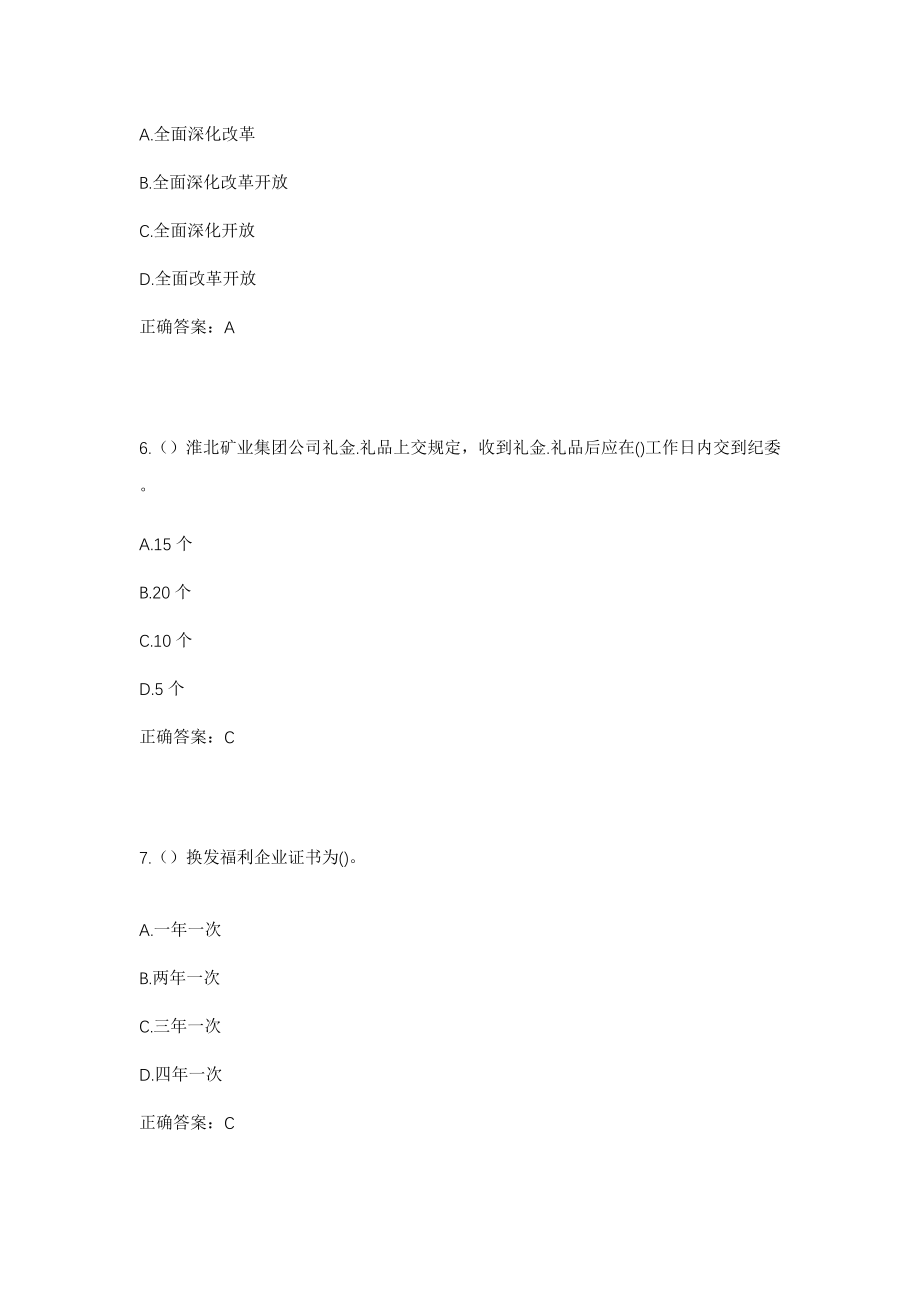 A.全面深化改革

B.全面深化改革开放

C.全面深化开放

D.全面改革开放

正确答案：A

6.（）淮北矿业集团公司礼金.礼品上交规定，收到礼金.礼品后应在()工作日内交到纪委。

A.15 个

B.20 个

C.10 个

D.5 个

正确答案：C

7.（）换发福利企业证书为()。

A.一年一次

B.两年一次

C.三年一次

D.四年一次

正确答案：C